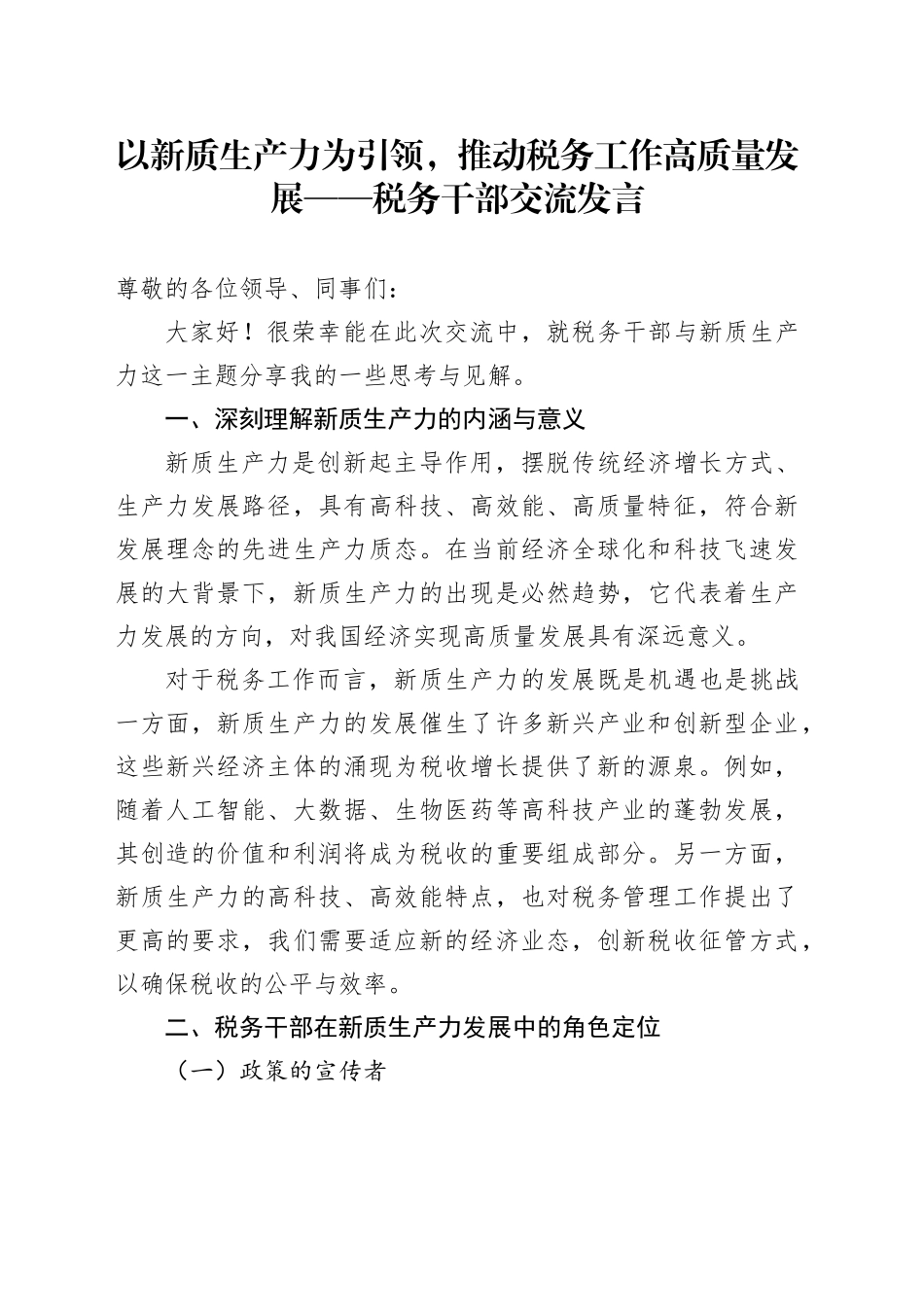 以新质生产力为引领，推动税务工作高质量发展——税务干部交流发言

尊敬的各位领导、同事们：

大家好！很荣幸能在此次交流中，就税务干部与新质生产力这一主题分享我的一些思考与见解。

一、深刻理解新质生产力的内涵与意义

新质生产力是创新起主导作用，摆脱传统经济增长方式、生产力发展路径，具有高科技、高效能、高质量特征，符合新发展理念的先进生产力质态。在当前经济全球化和科技飞速发展的大背景下，新质生产力的出现是必然趋势，它代表着生产力发展的方向，对我国经济实现高质量发展具有深远意义。

对于税务工作而言，新质生产力的发展既是机遇也是挑战一方面，新质生产力的发展催生了许多新兴产业和创新型企业，这些新兴经济主体的涌现为税收增长提供了新的源泉。例如，随着人工智能、大数据、生物医药等高科技产业的蓬勃发展，其创造的价值和利润将成为税收的重要组成部分。另一方面，新质生产力的高科技、高效能特点，也对税务管理工作提出了更高的要求，我们需要适应新的经济业态，创新税收征管方式，以确保税收的公平与效率。

二、税务干部在新质生产力发展中的角色定位

（一）政策的宣传者